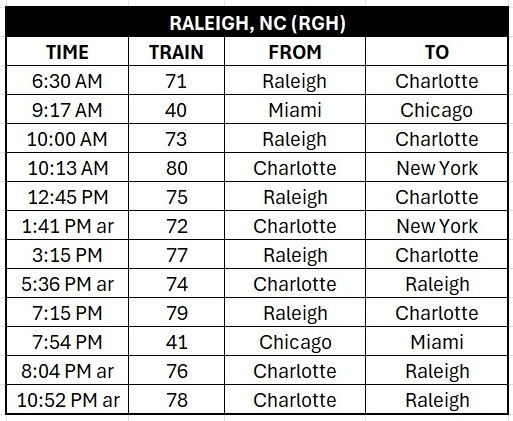 RALEIGH, NC (RGH)

| TIME | TRAIN | FROM | TO |
|---|---|---|---|
| 6:30 AM | 71 | Raleigh | Charlotte |
| 9:17 AM | 40 | Miami | Chicago |
| 10:00 AM | 73 | Raleigh | Charlotte |
| 10:13 AM | 80 | Charlotte | New York |
| 12:45 PM | 75 | Raleigh | Charlotte |
| 1:41 PM ar | 72 | Charlotte | New York |
| 3:15 PM | 77 | Raleigh | Charlotte |
| 5:36 PM ar | 74 | Charlotte | Raleigh |
| 7:15 PM | 79 | Raleigh | Charlotte |
| 7:54 PM | 41 | Chicago | Miami |
| 8:04 PM ar | 76 | Charlotte | Raleigh |
| 10:52 PM ar | 78 | Charlotte | Raleigh |